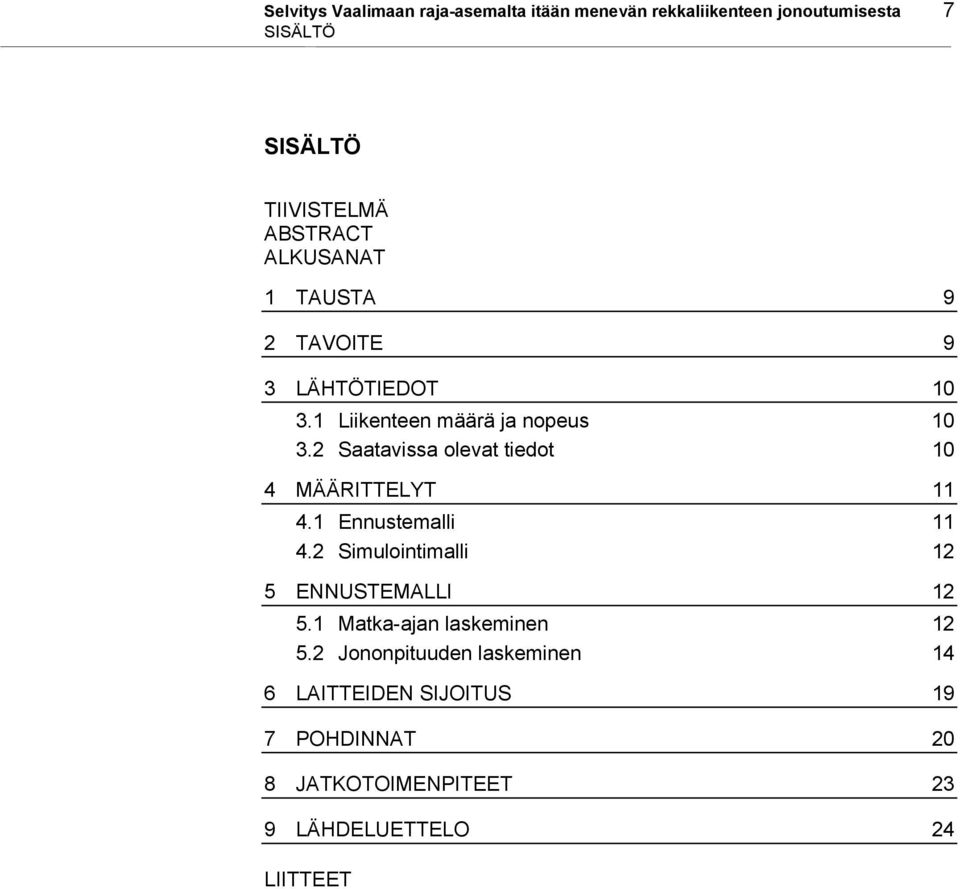 Selvitys Vaalimaan raja-asemalta itään menevän rekkaliikenteen jonoutumisesta 7
SISÄLTÖ

SISÄLTÖ

TIIVISTELMÄ
ABSTRACT
ALKUSANAT

1 TAUSTA 9

2 TAVOITE 9

3 LÄHTÖTIEDOT 10
3.1 Liikenteen määrä ja nopeus 10
3.2 Saatavissa olevat tiedot 10

4 MÄÄRITTELYT 11
4.1 Ennustemalli 11
4.2 Simulointimalli 12

5 ENNUSTEMALLI 12
5.1 Matka-ajan laskeminen 12
5.2 Jononpituuden laskeminen 14

6 LAITTEIDEN SIJOITUS 19

7 POHDINNAT 20

8 JATKOTOIMENPITEET 23

9 LÄHDELUETTELO 24

LIITTEET